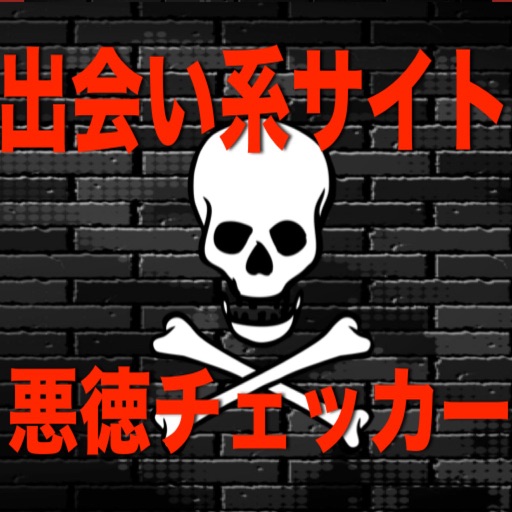 出会い系サイト

悪徳チェッカー